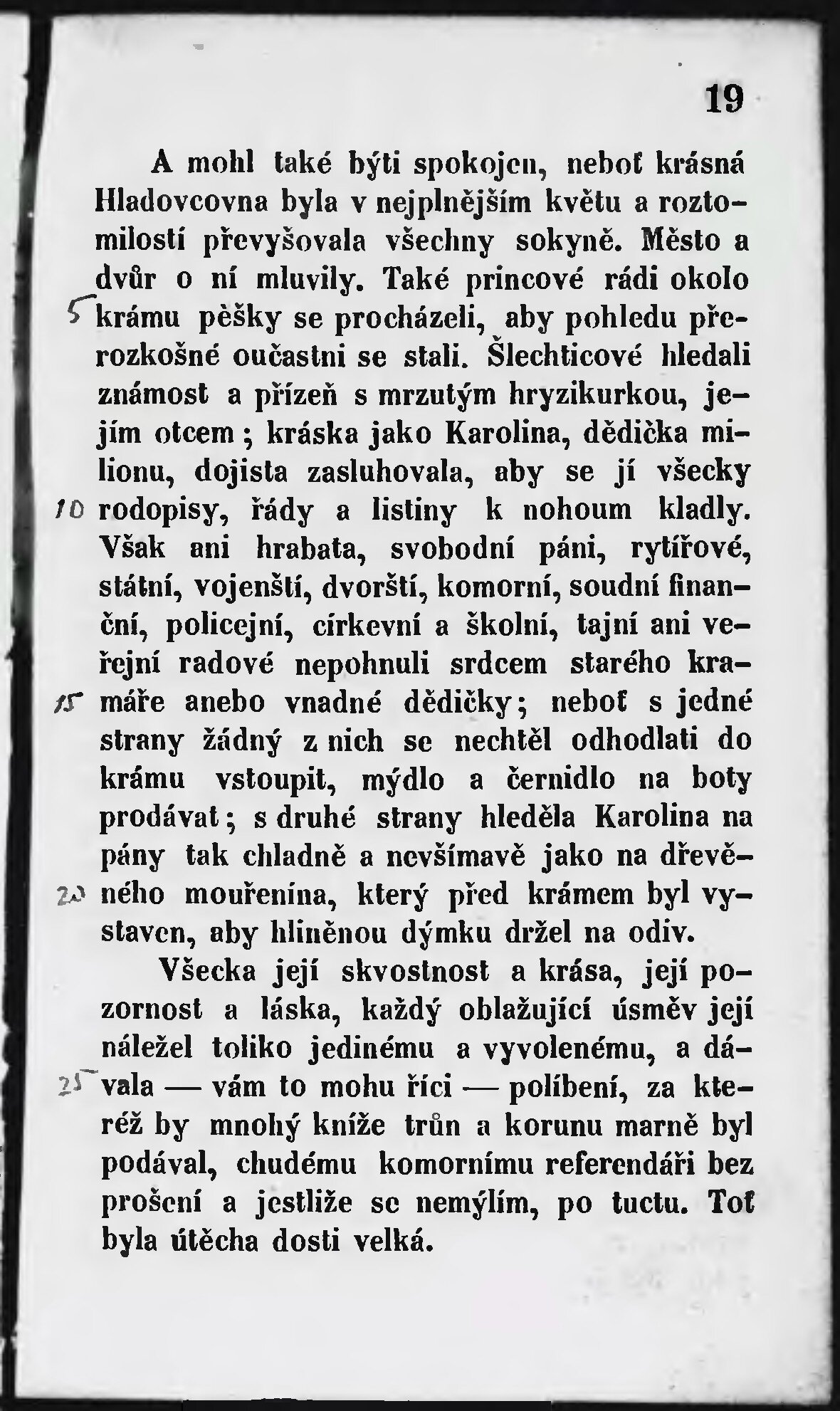 19

A mohl také býti spokojen, neboť krásná Hladovcovna byla v nejplnějším květu a roztomilostí převyšovala všechny sokyně. Město a dvůr o ní mluvily. Také princové rádi okolo
5 krámu pěšky se procházeli, aby pohledu přerozkošné oučastni se stali. Šlechticové hledali známost a přízeň s mrzutým hryzikurkou, jejím otcem; kráska jako Karolina, dědička milionu, dojista zasluhovala, aby se jí všecky
10 rodopisy, řády a listiny k nohoum kladly. Však ani hrabata, svobodní páni, rytířové, státní, vojenští, dvorští, komorní, soudní finanční, policejní, církevní a školní, tajní ani veřejní radové nepohnuli srdcem starého kra-
15 máře anebo vnadné dědičky; neboť s jedné strany žádný z nich se nechtěl odhodlati do krámu vstoupit, mýdlo a černidlo na boty prodávat; s druhé strany hleděla Karolina na pány tak chladně a nevšímavě jako na dřevě-
20 ného mouřenína, který před krámem byl vystaven, aby hliněnou dýmku držel na odiv.

Všecka její skvostnost a krása, její pozornost a láska, každý oblažující úsměv její náležel toliko jedinému a vyvolenému, a dá-
25 vala — vám to mohu říci — políbení, za kteréž by mnohý kníže trůn a korunu marně byl podával, chudému komornímu referendáři bez prošení a jestliže se nemýlím, po tuctu. Toť byla útěcha dosti velká.